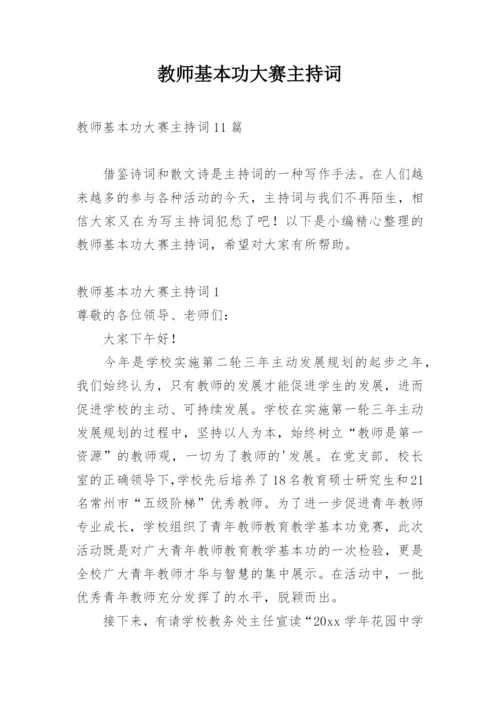 教师基本功大赛主持词

教师基本功大赛主持词11篇

借鉴诗词和散文诗是主持词的一种写作手法。在人们越来越多的参与各种活动的今天，主持词与我们不再陌生，相信大家又在为写主持词犯愁了吧！以下是小编精心整理的教师基本功大赛主持词，希望对大家有所帮助。

教师基本功大赛主持词1
尊敬的各位领导、老师们：

大家下午好！

今年是学校实施第二轮三年主动发展规划的起步之年，我们始终认为，只有教师的发展才能促进学生的发展，进而促进学校的主动、可持续发展。学校在实施第一轮三年主动发展规划的过程中，坚持以人为本，始终树立“教师是第一资源”的教师观，一切为了教师的'发展。在党支部、校长室的正确领导下，学校先后培养了18名教育硕士研究生和21名常州市“五级阶梯”优秀教师。为了进一步促进青年教师专业成长，学校组织了青年教师教育教学基本功竞赛，此次活动既是对广大青年教师教育教学基本功的一次检验，更是全校广大青年教师才华与智慧的集中展示。在活动中，一批优秀青年教师充分发挥了的水平，脱颖而出。

接下来，有请学校教务处主任宣读“20xx学年花园中学